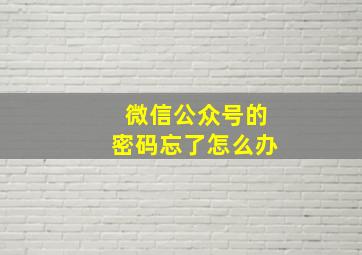 微信公众号的
密码忘了怎么办